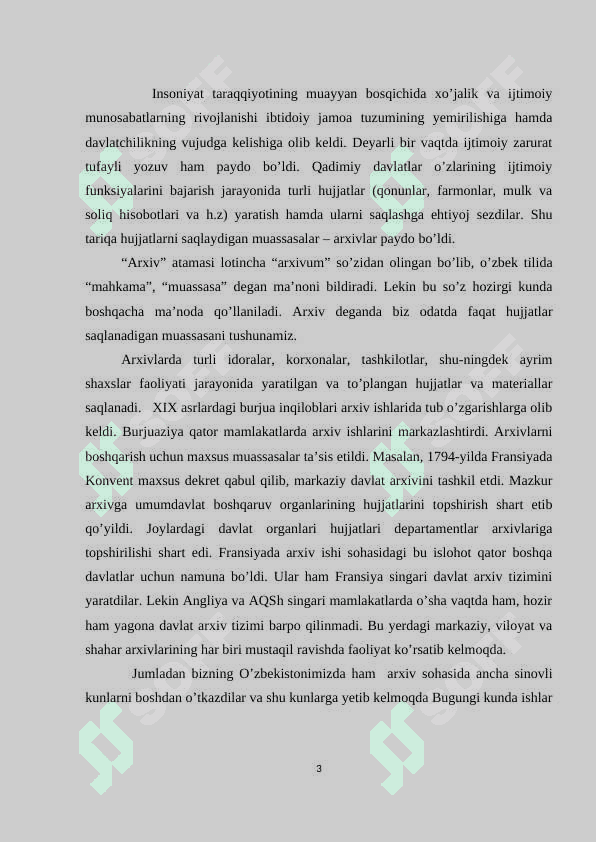 Insoniyat taraqqiyotining muayyan bosqichida xo’jalik va ijtimoiy munosabatlarning rivojlanishi ibtidoiy jamoa tuzumining yemirilishiga hamda davlatchilikning vujudga kelishiga olib keldi. Deyarli bir vaqtda ijtimoiy zarurat tufayli yozuv ham paydo bo’ldi. Qadimiy davlatlar o’zlarining ijtimoiy funksiyalarini bajarish jarayonida turli hujjatlar (qonunlar, farmonlar, mulk va soliq hisobotlari va h.z) yaratish hamda ularni saqlashga ehtiyoj sezdilar. Shu tariqa hujjatlarni saqlaydigan muassasalar – arxivlar paydo bo’ldi.

“Arxiv” atamasi lotincha “arxivum” so’zidan olingan bo’lib, o’zbek tilida “mahkama”, “muassasa” degan ma’noni bildiradi. Lekin bu so’z hozirgi kunda boshqacha ma’noda qo’llaniladi. Arxiv deganda biz odatda faqat hujjatlar saqlanadigan muassasani tushunamiz.

Arxivlarda turli idoralar, korxonalar, tashkilotlar, shu-ningdek ayrim shaxslar faoliyati jarayonida yaratilgan va to’plangan hujjatlar va materiallar saqlanadi. XIX asrlardagi burjua inqiloblari arxiv ishlarida tub o’zgarishlarga olib keldi. Burjuaziya qator mamlakatlarda arxiv ishlarini markazlashtirdi. Arxivlarni boshqarish uchun maxsus muassasalar ta’sis etildi. Masalan, 1794-yilda Fransiyada Konvent maxsus dekret qabul qilib, markaziy davlat arxivini tashkil etdi. Mazkur arxivga umumdavlat boshqaruv organlarining hujjatlarini topshirish shart etib qo’yildi. Joylardagi davlat organlari hujjatlari departamentlar arxivlariga topshirilishi shart edi. Fransiyada arxiv ishi sohasidagi bu islohot qator boshqa davlatlar uchun namuna bo’ldi. Ular ham Fransiya singari davlat arxiv tizimini yaratdilar. Lekin Angliya va AQSh singari mamlakatlarda o’sha vaqtda ham, hozir ham yagona davlat arxiv tizimi barpo qilinmadi. Bu yerdagi markaziy, viloyat va shahar arxivlarining har biri mustaqil ravishda faoliyat ko’rsatib kelmoqda.

Jumladan bizning O’zbekistonimizda ham arxiv sohasida ancha sinovli kunlarni boshdan o’tkazdilar va shu kunlarga yetib kelmoqda Bugungi kunda ishlar

3